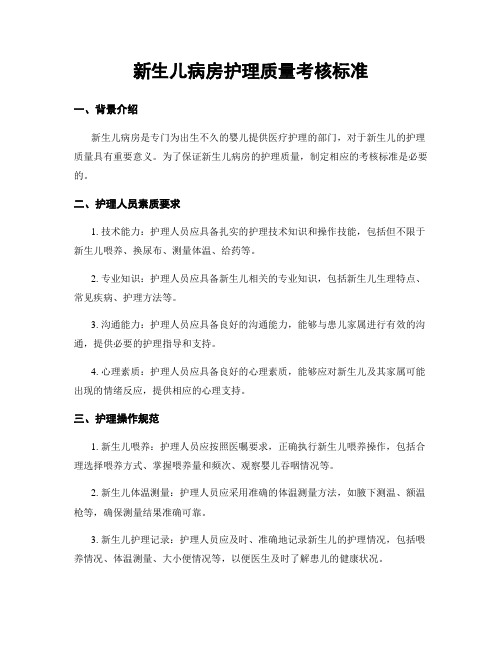 新生儿病房护理质量考核标准

一、背景介绍

新生儿病房是专门为出生不久的婴儿提供医疗护理的部门，对于新生儿的护理质量具有重要意义。为了保证新生儿病房的护理质量，制定相应的考核标准是必要的。

二、护理人员素质要求

1. 技术能力：护理人员应具备扎实的护理技术知识和操作技能，包括但不限于新生儿喂养、换尿布、测量体温、给药等。

2. 专业知识：护理人员应具备新生儿相关的专业知识，包括新生儿生理特点、常见疾病、护理方法等。

3. 沟通能力：护理人员应具备良好的沟通能力，能够与患儿家属进行有效的沟通，提供必要的护理指导和支持。

4. 心理素质：护理人员应具备良好的心理素质，能够应对新生儿及其家属可能出现的情绪反应，提供相应的心理支持。

三、护理操作规范

1. 新生儿喂养：护理人员应按照医嘱要求，正确执行新生儿喂养操作，包括合理选择喂养方式、掌握喂养量和频次、观察婴儿吞咽情况等。

2. 新生儿体温测量：护理人员应采用准确的体温测量方法，如腋下测温、额温枪等，确保测量结果准确可靠。

3. 新生儿护理记录：护理人员应及时、准确地记录新生儿的护理情况，包括喂养情况、体温测量、大小便情况等，以便医生及时了解患儿的健康状况。